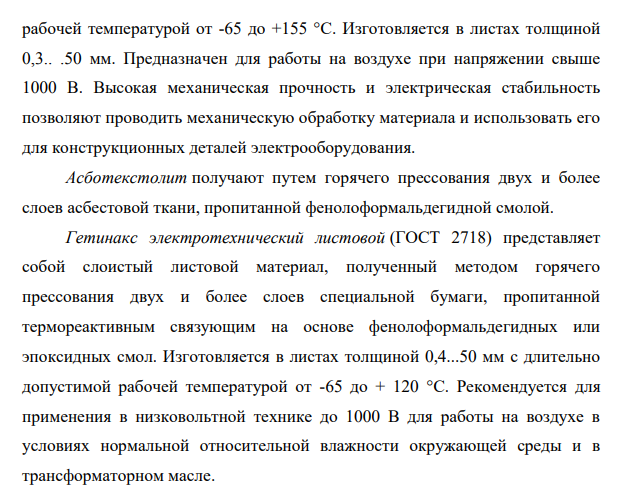 рабочей температурой от -65 до +155 °С. Изготовляется в листах толщиной 0,3.. .50 мм. Предназначен для работы на воздухе при напряжении свыше 1000 В. Высокая механическая прочность и электрическая стабильность позволяют проводить механическую обработку материала и использовать его для конструкционных деталей электрооборудования.

Асботекстолит получают путем горячего прессования двух и более слоев асбестовой ткани, пропитанной фенолоформальдегидной смолой.

Гетинакс электротехнический листовой (ГОСТ 2718) представляет собой слоистый листовой материал, полученный методом горячего прессования двух и более слоев специальной бумаги, пропитанной термореактивным связующим на основе фенолоформальдегидных или эпоксидных смол. Изготовляется в листах толщиной 0,4...50 мм с длительно допустимой рабочей температурой от -65 до + 120 °С. Рекомендуется для применения в низковольтной технике до 1000 В для работы на воздухе в условиях нормальной относительной влажности окружающей среды и в трансформаторном масле.